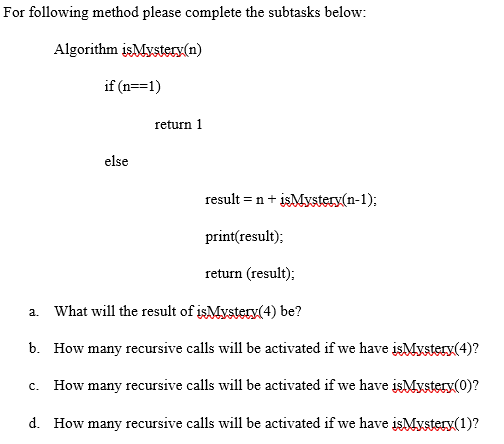 For following method please complete the subtasks below:

Algorithm isMystery(n)

if (n==1)

return 1

else

result = n + isMystery(n-1);

print(result);

return (result);

a. What will the result of isMystery(4) be?

b. How many recursive calls will be activated if we have isMystery(4)?

c. How many recursive calls will be activated if we have isMystery(0)?

d. How many recursive calls will be activated if we have isMystery(1)?